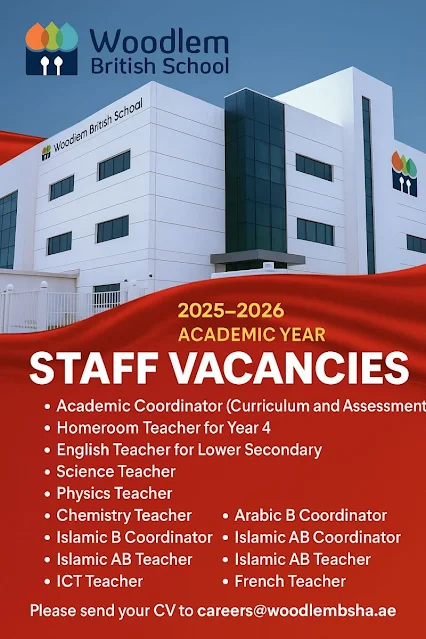 Woodlem
British School

Woodlem British School

2025–2026
ACADEMIC YEAR

STAFF VACANCIES

• Academic Coordinator (Curriculum and Assessment
• Homeroom Teacher for Year 4
• English Teacher for Lower Secondary
• Science Teacher
• Physics Teacher
• Chemistry Teacher
• Islamic B Coordinator
• Islamic AB Teacher
• ICT Teacher

• Arabic B Coordinator
• Islamic AB Coordinator
• Islamic AB Teacher
• French Teacher

Please send your CV to careers@woodlembsha.ae